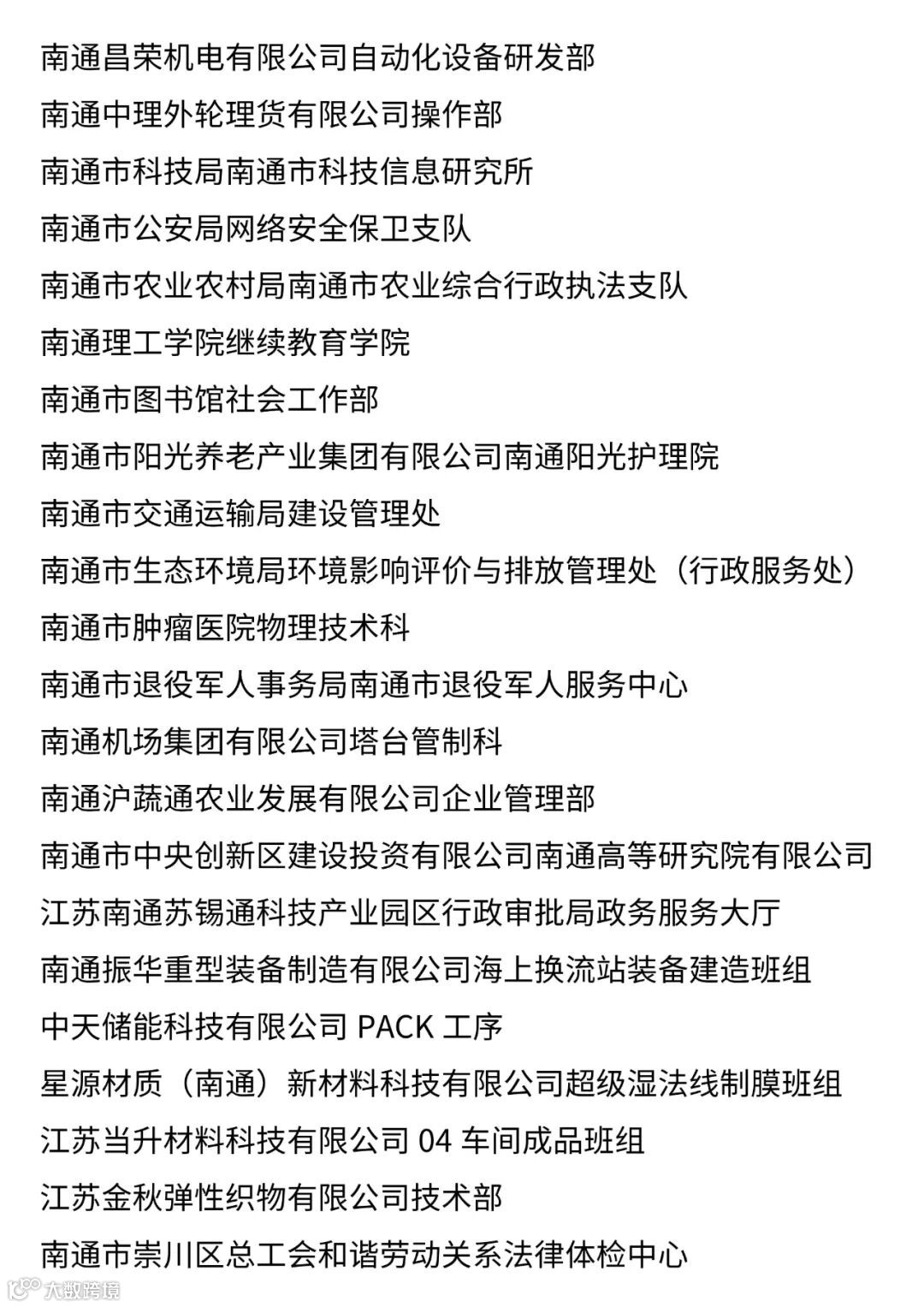 南通昌荣机电有限公司自动化设备研发部
南通中理外轮理货有限公司操作部
南通市科技局南通市科技信息研究所
南通市公安局网络安全保卫支队
南通市农业农村局南通市农业综合行政执法支队
南通理工学院继续教育学院
南通市图书馆社会工作部
南通市阳光养老产业集团有限公司南通阳光护理院
南通市交通运输局建设管理处
南通市生态环境局环境影响评价与排放管理处（行政服务处）
南通市肿瘤医院物理技术科
南通市退役军人事务局南通市退役军人服务中心
南通机场集团有限公司塔台管制科
南通沪蔬通农业发展有限公司企业管理部
南通市中央创新区建设投资有限公司南通高等研究院有限公司
江苏南通苏锡通科技产业园区行政审批局政务服务大厅
南通振华重型装备制造有限公司海上换流站装备建造班组
中天储能科技有限公司 PACK 工序
星源材质（南通）新材料科技有限公司超级湿法线制膜班组
江苏当升材料科技有限公司 04 车间成品班组
江苏金秋弹性织物有限公司技术部
南通市崇川区总工会和谐劳动关系法律体检中心
大数跨境